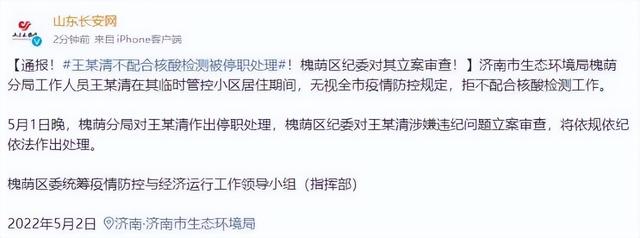 山东长安网
2分钟前 来自 iPhone客户端

【通报！#王某清不配合核酸检测被停职处理#！槐荫区纪委对其立案审查！】济南市生态环境局槐荫分局工作人员王某清在其临时管控小区居住期间，无视全市疫情防控规定，拒不配合核酸检测工作。

5月1日晚，槐荫分局对王某清作出停职处理，槐荫区纪委对王某清涉嫌违纪问题立案审查，将依规依纪依法作出处理。

槐荫区委统筹疫情防控与经济运行工作领导小组（指挥部）

2022年5月2日 济南·济南市生态环境局